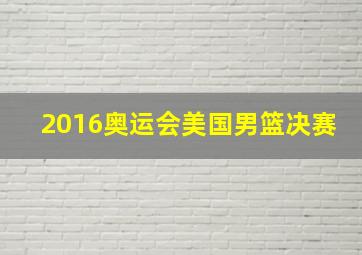 2016奥运会美国男篮决赛